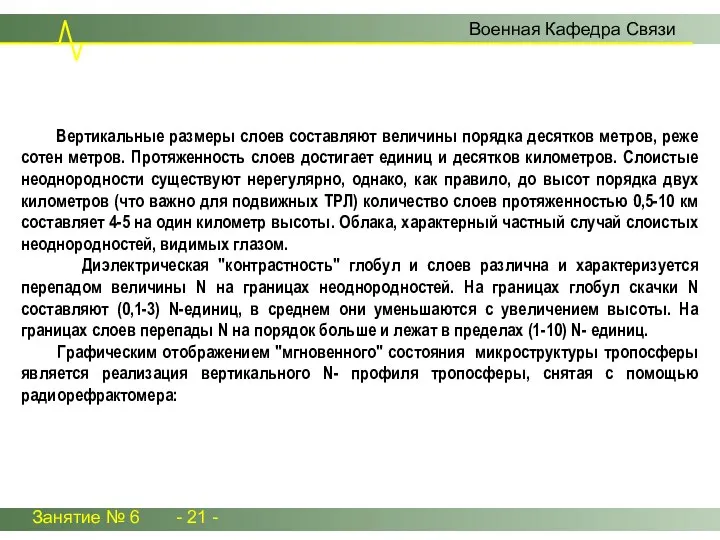 Военная Кафедра Связи

Вертикальные размеры слоев составляют величины порядка десятков метров, реже сотен метров. Протяженность слоев достигает единиц и десятков километров. Слоистые неоднородности существуют нерегулярно, однако, как правило, до высот порядка двух километров (что важно для подвижных ТРЛ) количество слоев протяженностью 0,5-10 км составляет 4-5 на один километр высоты. Облака, характерный частный случай слоистых неоднородностей, видимых глазом.

Диэлектрическая "контрастность" глобул и слоев различна и характеризуется перепадом величины N на границах неоднородностей. На границах глобул скачки N составляют (0,1-3) N-единиц, в среднем они уменьшаются с увеличением высоты. На границах слоев перепады N на порядок больше и лежат в пределах (1-10) N- единиц.

Графическим отображением "мгновенного" состояния микроструктуры тропосферы является реализация вертикального N- профиля тропосферы, снятая с помощью радиорефрактомера:

Занятие № 6 - 21 -